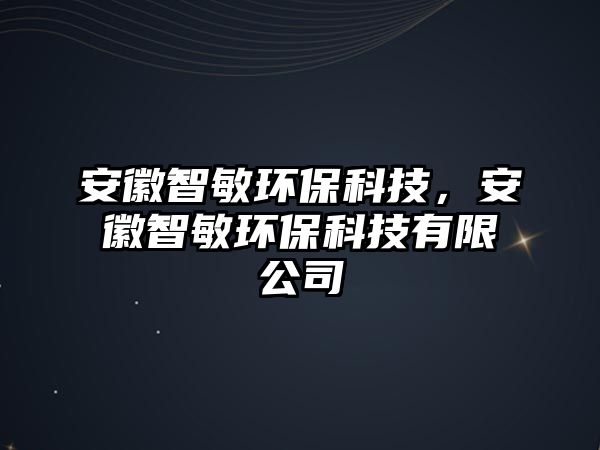 安徽智敏环保科技，安徽智敏环保科技有限公司